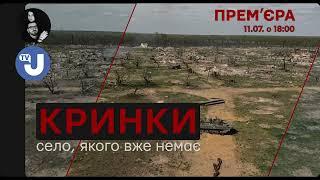 ПРЕМ'ЄРА
11.07. о 18:00

TV J

КРИНКИ
село, якого вже немає